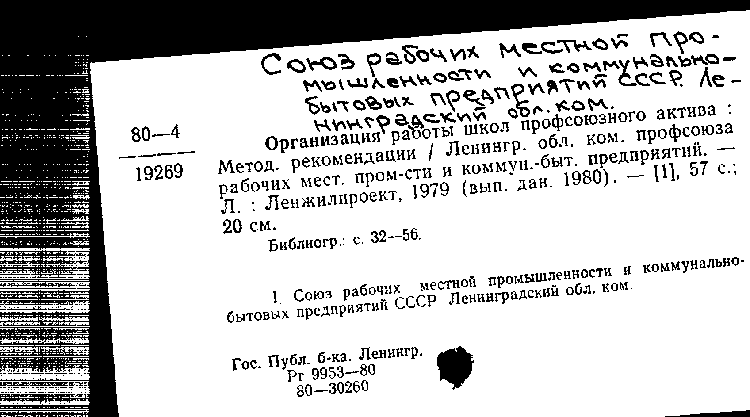 Союз рабочих местной промышленности и коммунально-бытовых предприятий СССР. Ленинградский обл. ком.

80—4

19269

Организация работы школ профсоюзного актива : Метод. рекомендации / Ленингр. обл. ком. профсоюза рабочих мест. пром-сти и коммун.-быт. предприятий. — Л. : Ленжилпроект, 1979 (вып. дан. 1980). — [1], 57 с.; 20 см.

Библиогр.: с. 32—56.

1. Союз рабочих местной промышленности и коммунально-бытовых предприятий СССР Ленинградский обл. ком.

Гос. Публ. б-ка. Ленингр.
Рг 9953—80
80—30260